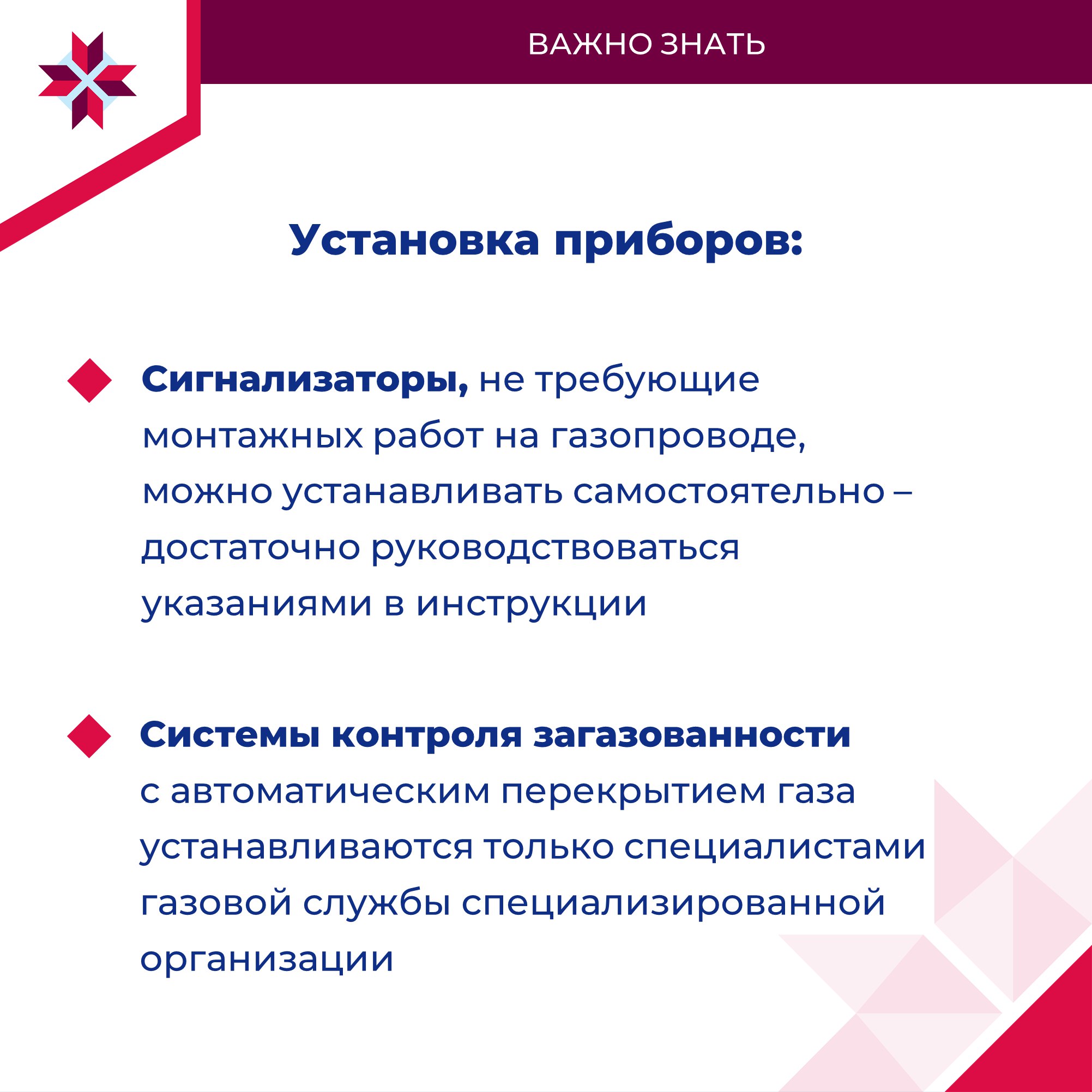 ВАЖНО ЗНАТЬ

Установка приборов:

Сигнализаторы, не требующие монтажных работ на газопроводе, можно устанавливать самостоятельно – достаточно руководствоваться указаниями в инструкции

Системы контроля загазованности с автоматическим перекрытием газа устанавливаются только специалистами газовой службы специализированной организации